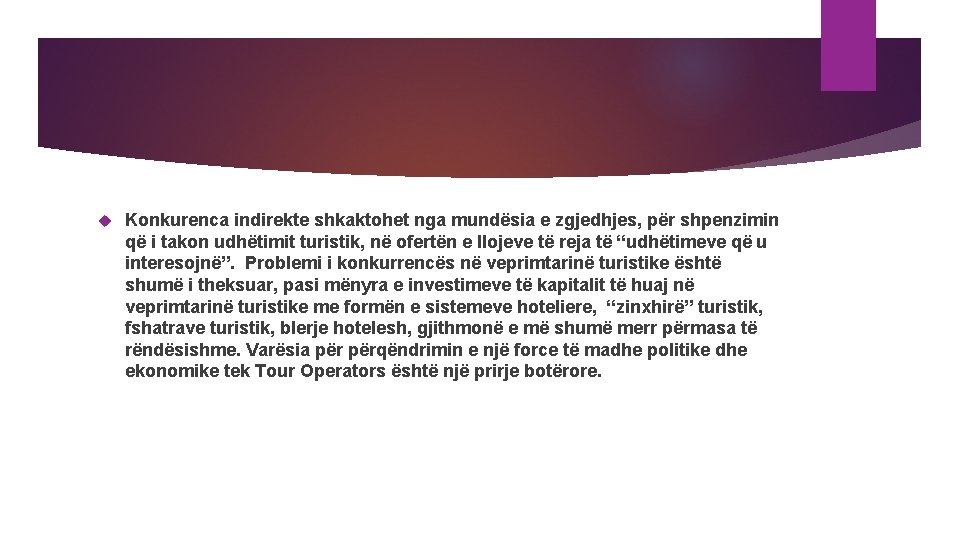 Konkurenca indirekte shkaktohet nga mundësia e zgjedhjes, për shpenzimin që i takon udhëtimit turistik, në ofertën e llojeve të reja të “udhëtimeve që u interesojnë”. Problemi i konkurrencës në veprimtarinë turistike është shumë i theksuar, pasi mënyra e investimeve të kapitalit të huaj në veprimtarinë turistike me formën e sistemeve hoteliere, “zinxhirë” turistik, fshatrave turistik, blerje hotelesh, gjithmonë e më shumë merr përmasa të rëndësishme. Varësia për përqëndrimin e një force të madhe politike dhe ekonomike tek Tour Operators është një prirje botërore.